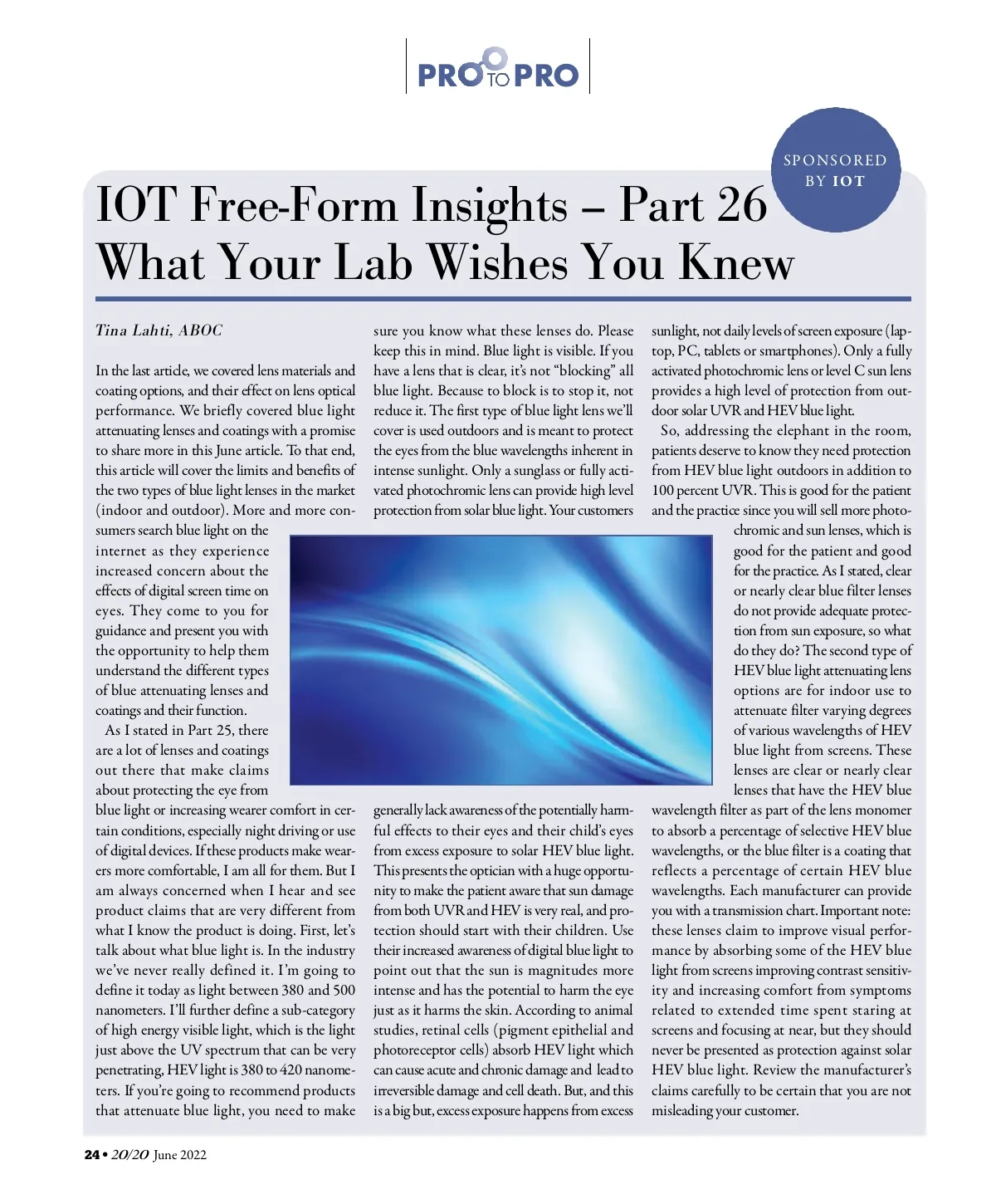 PRO TO PRO

SPONSORED BY IOT

IOT Free-Form Insights – Part 26 What Your Lab Wishes You Knew

Tina Lahti, ABOC

In the last article, we covered lens materials and coating options, and their effect on lens optical performance. We briefly covered blue light attenuating lenses and coatings with a promise to share more in this June article. To that end, this article will cover the limits and benefits of the two types of blue light lenses in the market (indoor and outdoor). More and more consumers search blue light on the internet as they experience increased concern about the effects of digital screen time on eyes. They come to you for guidance and present you with the opportunity to help them understand the different types of blue attenuating lenses and coatings and their function.

As I stated in Part 25, there are a lot of lenses and coatings out there that make claims about protecting the eye from blue light or increasing wearer comfort in certain conditions, especially night driving or use of digital devices. If these products make wearers more comfortable, I am all for them. But I am always concerned when I hear and see product claims that are very different from what I know the product is doing. First, let's talk about what blue light is. In the industry we've never really defined it. I'm going to define it today as light between 380 and 500 nanometers. I'll further define a sub-category of high energy visible light, which is the light just above the UV spectrum that can be very penetrating, HEV light is 380 to 420 nanometers. If you're going to recommend products that attenuate blue light, you need to make sure you know what these lenses do. Please keep this in mind. Blue light is visible. If you have a lens that is clear, it's not "blocking" all blue light. Because to block is to stop it, not reduce it. The first type of blue light lens we'll cover is used outdoors and is meant to protect the eyes from the blue wavelengths inherent in intense sunlight. Only a sunglass or fully activated photochromic lens can provide high level protection from solar blue light. Your customers generally lack awareness of the potentially harmful effects to their eyes and their child's eyes from excess exposure to solar HEV blue light. This presents the optician with a huge opportunity to make the patient aware that sun damage from both UVR and HEV is very real, and protection should start with their children. Use their increased awareness of digital blue light to point out that the sun is magnitudes more intense and has the potential to harm the eye just as it harms the skin. According to animal studies, retinal cells (pigment epithelial and photoreceptor cells) absorb HEV light which can cause acute and chronic damage and lead to irreversible damage and cell death. But, and this is a big but, excess exposure happens from excess sunlight, not daily levels of screen exposure (laptop, PC, tablets or smartphones). Only a fully activated photochromic lens or level C sun lens provides a high level of protection from outdoor solar UVR and HEV blue light.

So, addressing the elephant in the room, patients deserve to know they need protection from HEV blue light outdoors in addition to 100 percent UVR. This is good for the patient and the practice since you will sell more photochromic and sun lenses, which is good for the patient and good for the practice. As I stated, clear or nearly clear blue filter lenses do not provide adequate protection from sun exposure, so what do they do? The second type of HEV blue light attenuating lens options are for indoor use to attenuate filter varying degrees of various wavelengths of HEV blue light from screens. These lenses are clear or nearly clear lenses that have the HEV blue wavelength filter as part of the lens monomer to absorb a percentage of selective HEV blue wavelengths, or the blue filter is a coating that reflects a percentage of certain HEV blue wavelengths. Each manufacturer can provide you with a transmission chart. Important note: these lenses claim to improve visual performance by absorbing some of the HEV blue light from screens improving contrast sensitivity and increasing comfort from symptoms related to extended time spent staring at screens and focusing at near, but they should never be presented as protection against solar HEV blue light. Review the manufacturer's claims carefully to be certain that you are not misleading your customer.

24 • 20/20 June 2022